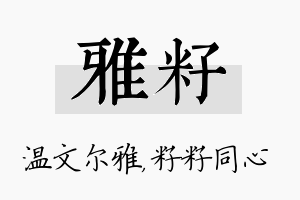 雅籽

温文尔雅,籽籽同心